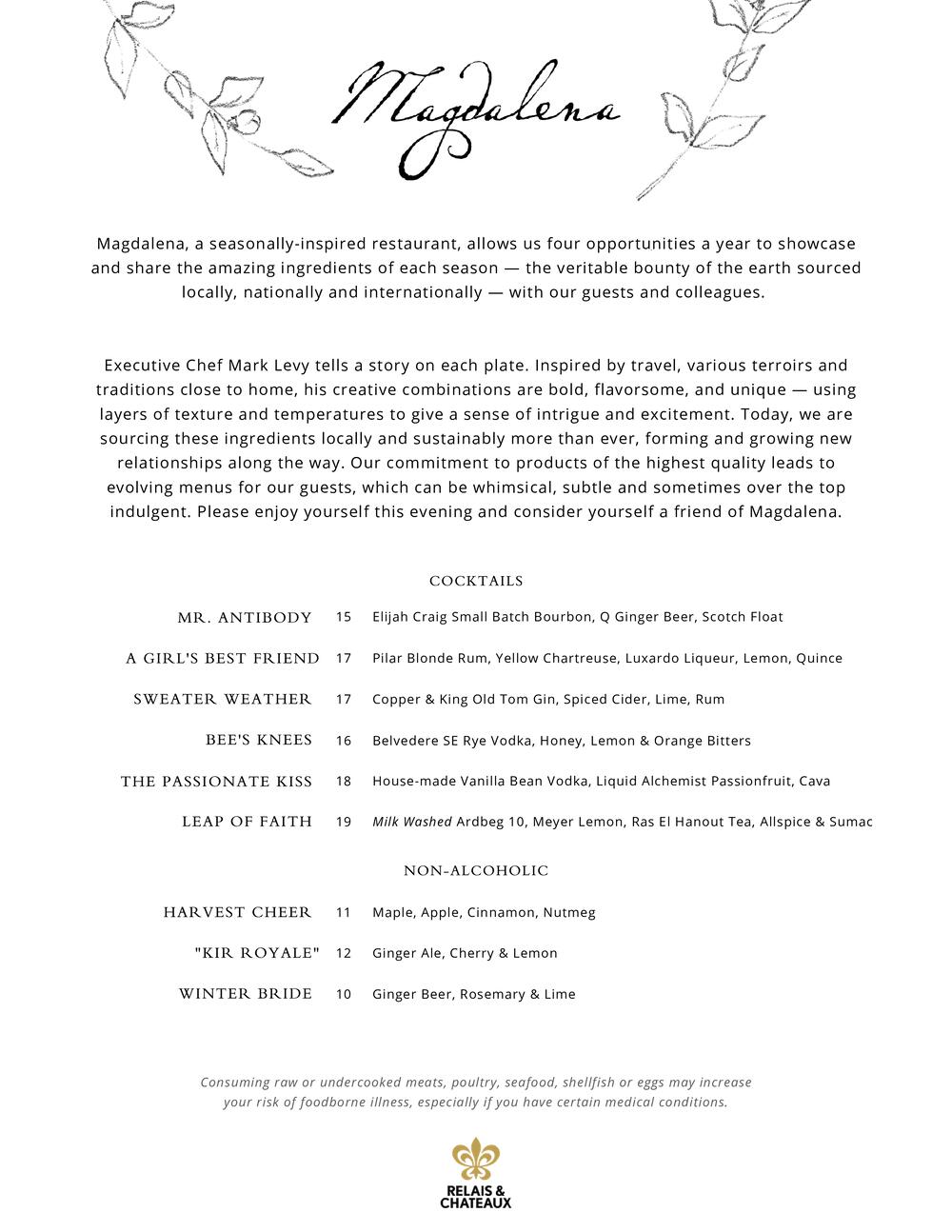 Magdalena

Magdalena, a seasonally-inspired restaurant, allows us four opportunities a year to showcase and share the amazing ingredients of each season — the veritable bounty of the earth sourced locally, nationally and internationally — with our guests and colleagues.

Executive Chef Mark Levy tells a story on each plate. Inspired by travel, various terroirs and traditions close to home, his creative combinations are bold, flavorsome, and unique — using layers of texture and temperatures to give a sense of intrigue and excitement. Today, we are sourcing these ingredients locally and sustainably more than ever, forming and growing new relationships along the way. Our commitment to products of the highest quality leads to evolving menus for our guests, which can be whimsical, subtle and sometimes over the top indulgent. Please enjoy yourself this evening and consider yourself a friend of Magdalena.

COCKTAILS

MR. ANTIBODY 15 Elijah Craig Small Batch Bourbon, Q Ginger Beer, Scotch Float

A GIRL'S BEST FRIEND 17 Pilar Blonde Rum, Yellow Chartreuse, Luxardo Liqueur, Lemon, Quince

SWEATER WEATHER 17 Copper & King Old Tom Gin, Spiced Cider, Lime, Rum

BEE'S KNEES 16 Belvedere SE Rye Vodka, Honey, Lemon & Orange Bitters

THE PASSIONATE KISS 18 House-made Vanilla Bean Vodka, Liquid Alchemist Passionfruit, Cava

LEAP OF FAITH 19 Milk Washed Ardbeg 10, Meyer Lemon, Ras El Hanout Tea, Allspice & Sumac

NON-ALCOHOLIC

HARVEST CHEER 11 Maple, Apple, Cinnamon, Nutmeg

"KIR ROYALE" 12 Ginger Ale, Cherry & Lemon

WINTER BRIDE 10 Ginger Beer, Rosemary & Lime

Consuming raw or undercooked meats, poultry, seafood, shellfish or eggs may increase your risk of foodborne illness, especially if you have certain medical conditions.

RELAIS & CHATEAUX